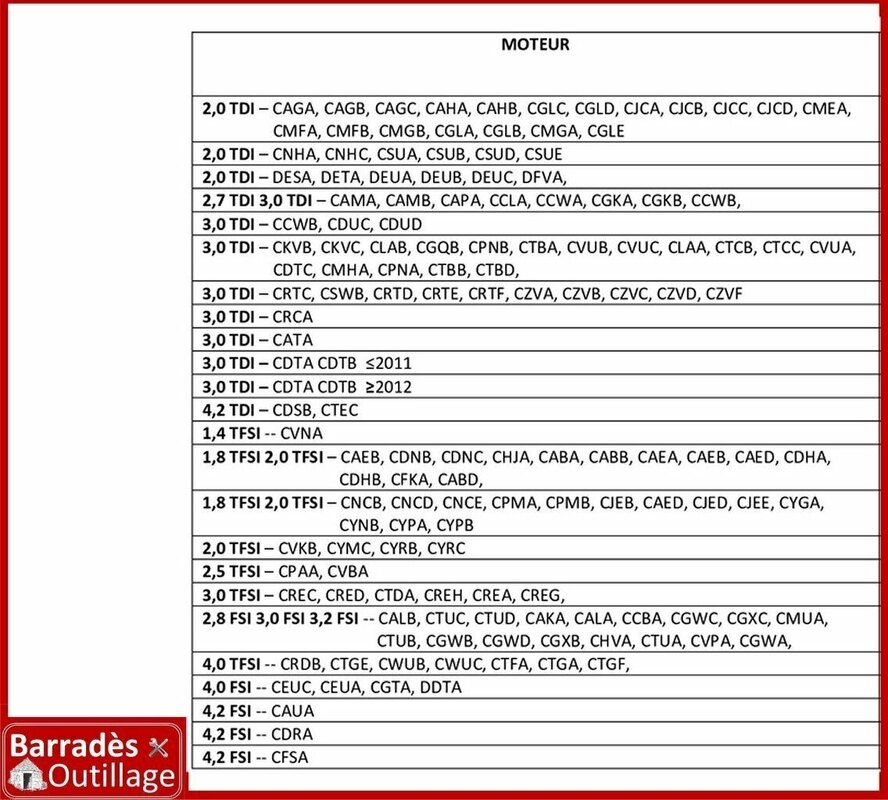 | MOTEUR |
|---|
| 2,0 TDI – CAGA, CAGB, CAGC, CAHA, CAHB, CGLC, CGLD, CJCA, CJCB, CJCC, CJCD, CMEA, CMFA, CMFB, CMGB, CGLA, CGLB, CMGA, CGLE |
| 2,0 TDI – CNHA, CNHC, CSUA, CSUB, CSUD, CSUE |
| 2,0 TDI – DESA, DETA, DEUA, DEUB, DEUC, DFVA, |
| 2,7 TDI 3,0 TDI – CAMA, CAMB, CAPA, CCLA, CCWA, CGKA, CGKB, CCWB, |
| 3,0 TDI – CCWB, CDUC, CDUD |
| 3,0 TDI – CKVB, CKVC, CLAB, CGQB, CPNB, CTBA, CVUB, CVUC, CLAA, CTCB, CTCC, CVUA, CDTC, CMHA, CPNA, CTBB, CTBD, |
| 3,0 TDI – CRTC, CSWB, CRTD, CRTE, CRTF, CZVA, CZVB, CZVC, CZVD, CZVF |
| 3,0 TDI – CRCA |
| 3,0 TDI – CATA |
| 3,0 TDI – CDTA CDTB ≤2011 |
| 3,0 TDI – CDTA CDTB ≥2012 |
| 4,2 TDI – CDSB, CTEC |
| 1,4 TFSI -- CVNA |
| 1,8 TFSI 2,0 TFSI – CAEB, CDNB, CDNC, CHJA, CABA, CABB, CAEA, CAEB, CAED, CDHA, CDHB, CFKA, CABD, |
| 1,8 TFSI 2,0 TFSI – CNCB, CNCD, CNCE, CPMA, CPMB, CJEB, CAED, CJED, CJEE, CYGA, CYNB, CYPA, CYPB |
| 2,0 TFSI – CVKB, CYMC, CYRB, CYRC |
| 2,5 TFSI – CPAA, CVBA |
| 3,0 TFSI – CREC, CRED, CTDA, CREH, CREA, CREG, |
| 2,8 FSI 3,0 FSI 3,2 FSI -- CALB, CTUC, CTUD, CAKA, CALA, CCBA, CGWC, CGXC, CMUA, CTUB, CGWB, CGWD, CGXB, CHVA, CTUA, CVPA, CGWA, |
| 4,0 TFSI -- CRDB, CTGE, CWUB, CWUC, CTFA, CTGA, CTGF, |
| 4,0 FSI -- CEUC, CEUA, CGTA, DDTA |
| 4,2 FSI -- CAUA |
| 4,2 FSI -- CDRA |
| 4,2 FSI -- CFSA |

Barradès
Outillage